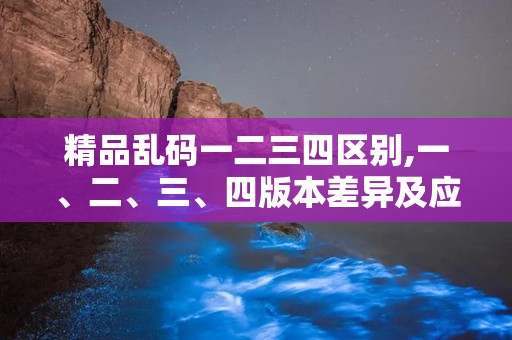 精品乱码一二三四区别,一、二、三、四版本差异及应